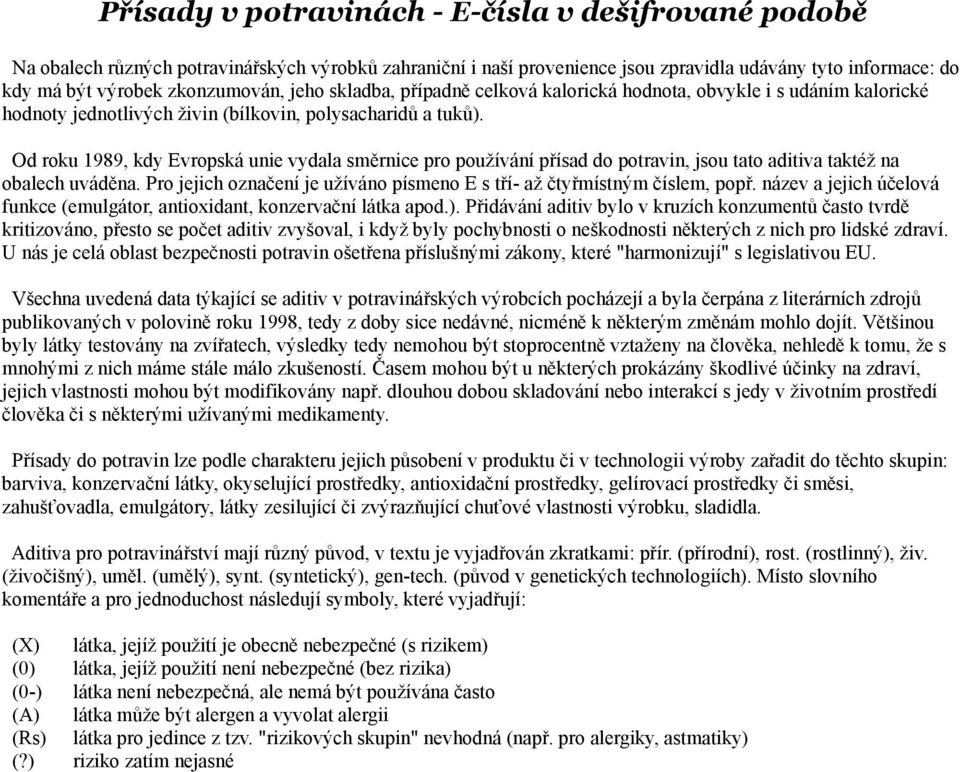 Přísady v potravinách - E-čísla v dešifrované podobě

Na obalech různých potravinářských výrobků zahraniční i naší provenience jsou zpravidla udávány tyto informace: do kdy má být výrobek zkonzumován, jeho skladba, případně celková kalorická hodnota, obvykle i s udáním kalorické hodnoty jednotlivých živin (bílkovin, polysacharidů a tuků).

Od roku 1989, kdy Evropská unie vydala směrnice pro používání přísad do potravin, jsou tato aditiva taktéž na obalech uváděna. Pro jejich označení je užíváno písmeno E s tří- až čtyřmístným číslem, popř. název a jejich účelová funkce (emulgátor, antioxidant, konzervační látka apod.). Přidávání aditiv bylo v kruzích konzumentů často tvrdě kritizováno, přesto se počet aditiv zvyšoval, i když byly pochybnosti o neškodnosti některých z nich pro lidské zdraví. U nás je celá oblast bezpečnosti potravin ošetřena příslušnými zákony, které "harmonizují" s legislativou EU.

Všechna uvedená data týkající se aditiv v potravinářských výrobcích pocházejí a byla čerpána z literárních zdrojů publikovaných v polovině roku 1998, tedy z doby sice nedávné, nicméně k některým změnám mohlo dojít. Většinou byly látky testovány na zvířatech, výsledky tedy nemohou být stoprocentně vztaženy na člověka, nehledě k tomu, že s mnohými z nich máme stále málo zkušeností. Časem mohou být u některých prokázány škodlivé účinky na zdraví, jejich vlastnosti mohou být modifikovány např. dlouhou dobou skladování nebo interakcí s jedy v životním prostředí člověka či s některými užívanými medikamenty.

Přísady do potravin lze podle charakteru jejich působení v produktu či v technologii výroby zařadit do těchto skupin: barviva, konzervační látky, okyselující prostředky, antioxidační prostředky, gelírovací prostředky či směsi, zahušťovadla, emulgátory, látky zesilující či zvýrazňující chuťové vlastnosti výrobku, sladidla.

Aditiva pro potravinářství mají různý původ, v textu je vyjadřován zkratkami: přír. (přírodní), rost. (rostlinný), živ. (živočišný), uměl. (umělý), synt. (syntetický), gen-tech. (původ v genetických technologiích). Místo slovního komentáře a pro jednoduchost následují symboly, které vyjadřují:

(X) látka, jejíž použití je obecně nebezpečné (s rizikem)
(0) látka, jejíž použití není nebezpečné (bez rizika)
(0-) látka není nebezpečná, ale nemá být používána často
(A) látka může být alergen a vyvolat alergii
(Rs) látka pro jedince z tzv. "rizikových skupin" nevhodná (např. pro alergiky, astmatiky)
(?) riziko zatím nejasné